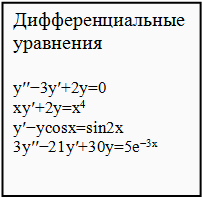 Дифференциальные уравнения

$y''-3y'+2y=0$
$xy'+2y=x^4$
$y'-y\cos x=\sin 2x$
$3y''-21y'+30y=5e^{-3x}$